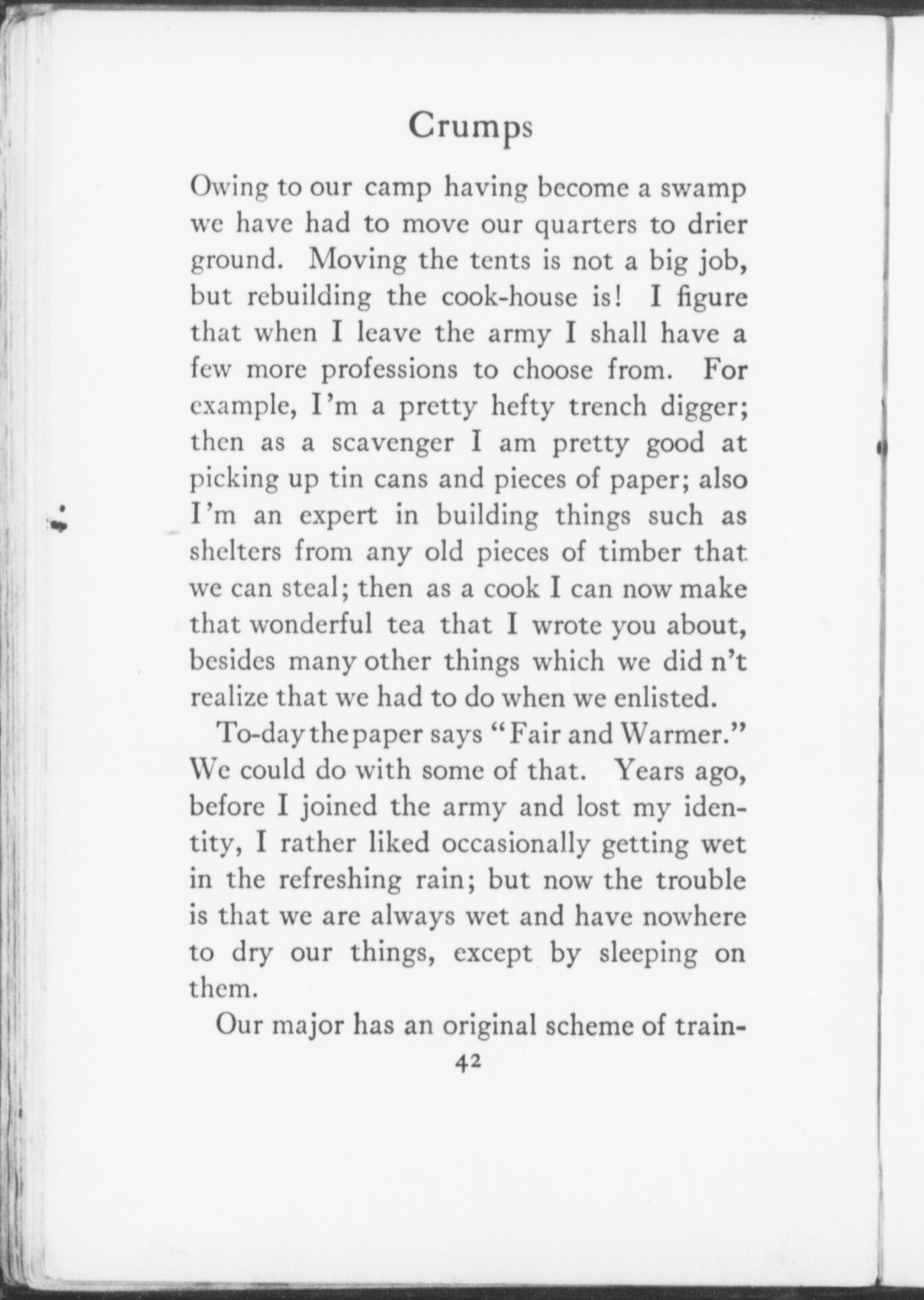 Crumps

Owing to our camp having become a swamp we have had to move our quarters to drier ground. Moving the tents is not a big job, but rebuilding the cook-house is! I figure that when I leave the army I shall have a few more professions to choose from. For example, I'm a pretty hefty trench digger; then as a scavenger I am pretty good at picking up tin cans and pieces of paper; also I'm an expert in building things such as shelters from any old pieces of timber that we can steal; then as a cook I can now make that wonderful tea that I wrote you about, besides many other things which we did n't realize that we had to do when we enlisted.

To-day the paper says "Fair and Warmer." We could do with some of that. Years ago, before I joined the army and lost my identity, I rather liked occasionally getting wet in the refreshing rain; but now the trouble is that we are always wet and have nowhere to dry our things, except by sleeping on them.

Our major has an original scheme of train-

42